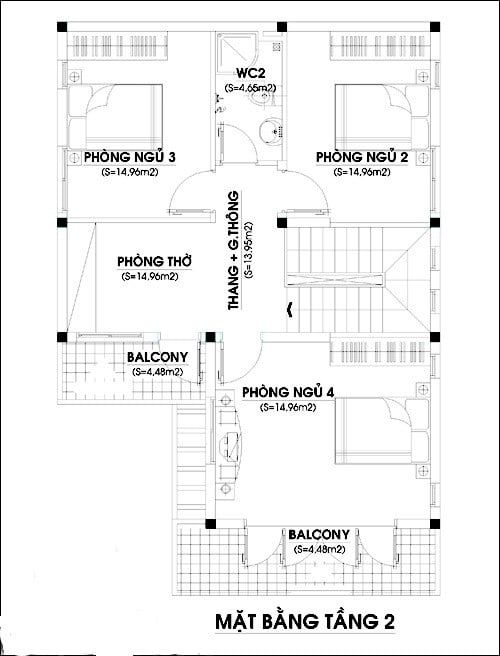 WC2
(S=4,65m2)

PHÒNG NGỦ 3
(S=14,96m2)

PHÒNG NGỦ 2
(S=14,96m2)

THANG + G.THÔNG
(S=13,95m2)

PHÒNG THỜ
(S=14,96m2)

BALCONY
(S=4,48m2)

PHÒNG NGỦ 4
(S=14,96m2)

BALCONY
(S=4,48m2)

MẶT BẰNG TẦNG 2